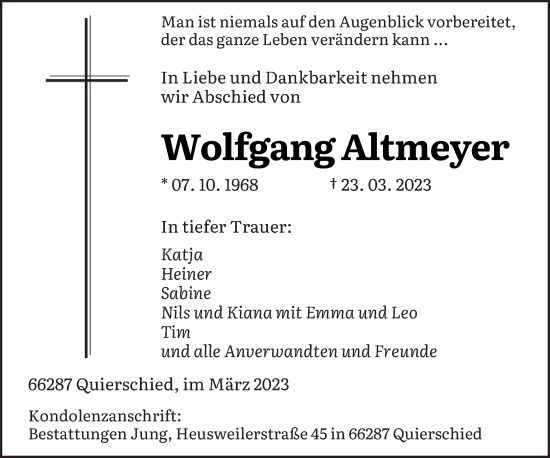 Man ist niemals auf den Augenblick vorbereitet, der das ganze Leben verändern kann …

In Liebe und Dankbarkeit nehmen wir Abschied von

Wolfgang Altmeyer

* 07. 10. 1968 † 23. 03. 2023

In tiefer Trauer:

Katja
Heiner
Sabine
Nils und Kiana mit Emma und Leo
Tim
und alle Anverwandten und Freunde

66287 Quierschied, im März 2023

Kondolenzanschrift:
Bestattungen Jung, Heusweilerstraße 45 in 66287 Quierschied